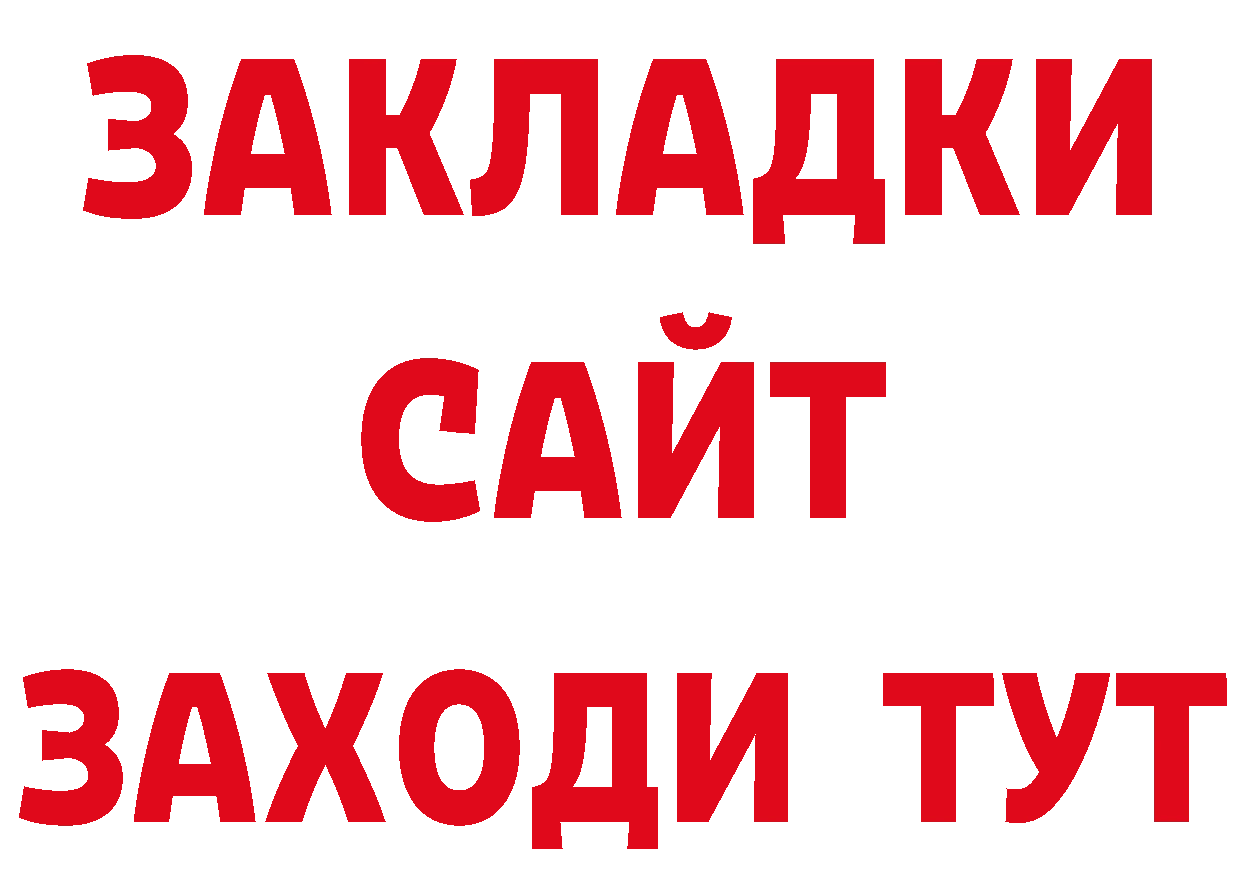 ЗАКЛАДКИ
САЙТ
ЗАХОДИ ТУТ